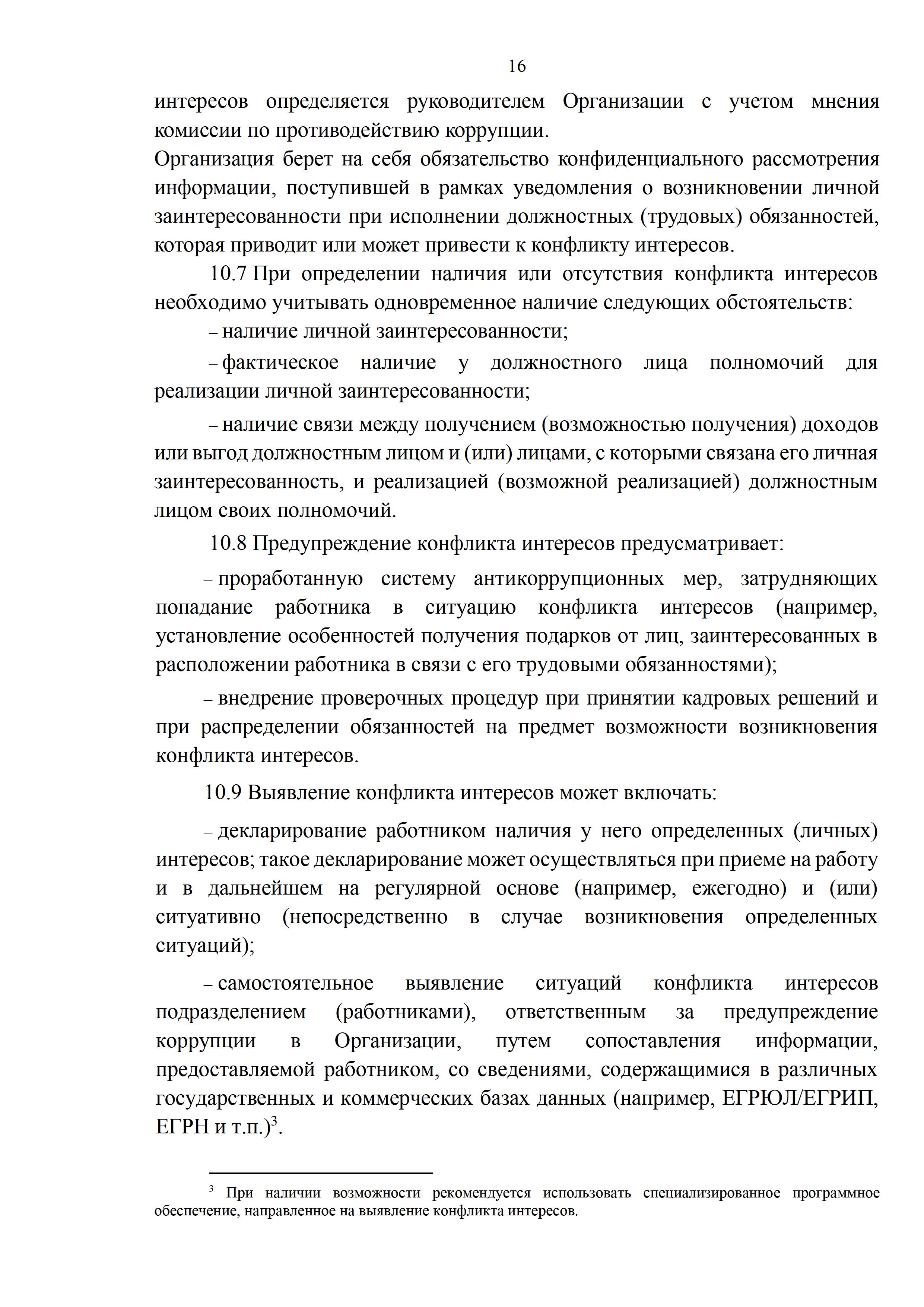 16

интересов определяется руководителем Организации с учетом мнения комиссии по противодействию коррупции.
Организация берет на себя обязательство конфиденциального рассмотрения информации, поступившей в рамках уведомления о возникновении личной заинтересованности при исполнении должностных (трудовых) обязанностей, которая приводит или может привести к конфликту интересов.

10.7 При определении наличия или отсутствия конфликта интересов необходимо учитывать одновременное наличие следующих обстоятельств:

– наличие личной заинтересованности;

– фактическое наличие у должностного лица полномочий для реализации личной заинтересованности;

– наличие связи между получением (возможностью получения) доходов или выгод должностным лицом и (или) лицами, с которыми связана его личная заинтересованность, и реализацией (возможной реализацией) должностным лицом своих полномочий.

10.8 Предупреждение конфликта интересов предусматривает:

– проработанную систему антикоррупционных мер, затрудняющих попадание работника в ситуацию конфликта интересов (например, установление особенностей получения подарков от лиц, заинтересованных в расположении работника в связи с его трудовыми обязанностями);

– внедрение проверочных процедур при принятии кадровых решений и при распределении обязанностей на предмет возможности возникновения конфликта интересов.

10.9 Выявление конфликта интересов может включать:

– декларирование работником наличия у него определенных (личных) интересов; такое декларирование может осуществляться при приеме на работу и в дальнейшем на регулярной основе (например, ежегодно) и (или) ситуативно (непосредственно в случае возникновения определенных ситуаций);

– самостоятельное выявление ситуаций конфликта интересов подразделением (работниками), ответственным за предупреждение коррупции в Организации, путем сопоставления информации, предоставляемой работником, со сведениями, содержащимися в различных государственных и коммерческих базах данных (например, ЕГРЮЛ/ЕГРИП, ЕГРН и т.п.)$^3$.

$^3$ При наличии возможности рекомендуется использовать специализированное программное обеспечение, направленное на выявление конфликта интересов.